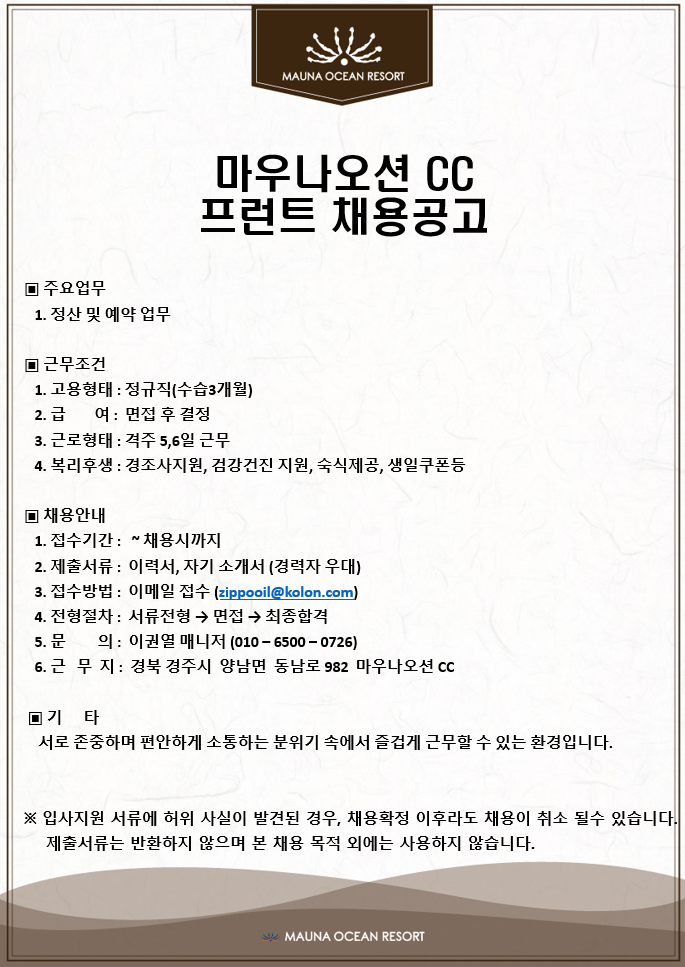 MAUNA OCEAN RESORT

마우나오션 CC
프런트 채용공고

▣ 주요업무
1. 정산 및 예약 업무

▣ 근무조건
1. 고용형태 : 정규직(수습3개월)
2. 급 여 : 면접 후 결정
3. 근로형태 : 격주 5,6일 근무
4. 복리후생 : 경조사지원, 검강건진 지원, 숙식제공, 생일쿠폰등

▣ 채용안내
1. 접수기간 : ~ 채용시까지
2. 제출서류 : 이력서, 자기 소개서 (경력자 우대)
3. 접수방법 : 이메일 접수 (zippooil@kolon.com)
4. 전형절차 : 서류전형 → 면접 → 최종합격
5. 문 의 : 이권열 매니저 (010 – 6500 – 0726)
6. 근 무 지 : 경북 경주시 양남면 동남로 982 마우나오션 CC

▣ 기 타
서로 존중하며 편안하게 소통하는 분위기 속에서 즐겁게 근무할 수 있는 환경입니다.

※ 입사지원 서류에 허위 사실이 발견된 경우, 채용확정 이후라도 채용이 취소 될수 있습니다. 제출서류는 반환하지 않으며 본 채용 목적 외에는 사용하지 않습니다.

MAUNA OCEAN RESORT